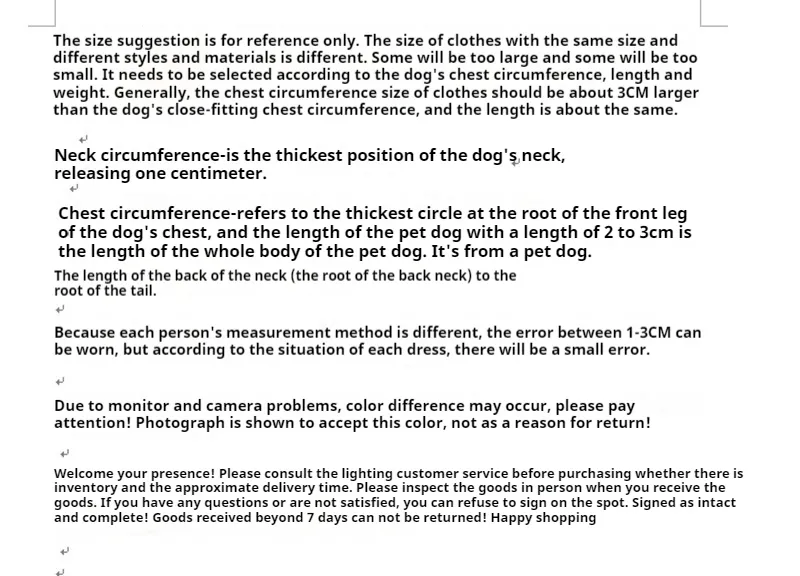 The size suggestion is for reference only. The size of clothes with the same size and different styles and materials is different. Some will be too large and some will be too small. It needs to be selected according to the dog's chest circumference, length and weight. Generally, the chest circumference size of clothes should be about 3CM larger than the dog's close-fitting chest circumference, and the length is about the same.

Neck circumference-is the thickest position of the dog's neck, releasing one centimeter.

Chest circumference-refers to the thickest circle at the root of the front leg of the dog's chest, and the length of the pet dog with a length of 2 to 3cm is the length of the whole body of the pet dog. It's from a pet dog.
The length of the back of the neck (the root of the back neck) to the root of the tail.

Because each person's measurement method is different, the error between 1-3CM can be worn, but according to the situation of each dress, there will be a small error.

Due to monitor and camera problems, color difference may occur, please pay attention! Photograph is shown to accept this color, not as a reason for return!

Welcome your presence! Please consult the lighting customer service before purchasing whether there is inventory and the approximate delivery time. Please inspect the goods in person when you receive the goods. If you have any questions or are not satisfied, you can refuse to sign on the spot. Signed as intact and complete! Goods received beyond 7 days can not be returned! Happy shopping